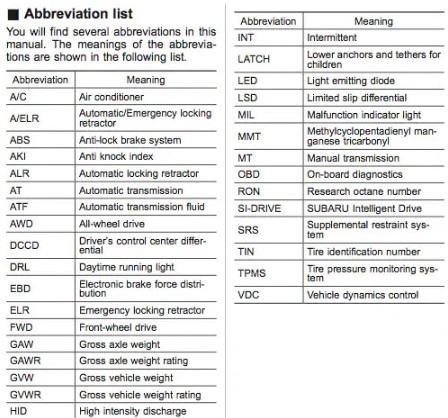 ■ Abbreviation list

You will find several abbreviations in this manual. The meanings of the abbreviations are shown in the following list.

| Abbreviation | Meaning |
|---|---|
| A/C | Air conditioner |
| A/ELR | Automatic/Emergency locking retractor |
| ABS | Anti-lock brake system |
| AKI | Anti knock index |
| ALR | Automatic locking retractor |
| AT | Automatic transmission |
| ATF | Automatic transmission fluid |
| AWD | All-wheel drive |
| DCCD | Driver's control center differential |
| DRL | Daytime running light |
| EBD | Electronic brake force distribution |
| ELR | Emergency locking retractor |
| FWD | Front-wheel drive |
| GAW | Gross axle weight |
| GAWR | Gross axle weight rating |
| GVW | Gross vehicle weight |
| GVWR | Gross vehicle weight rating |
| HID | High intensity discharge |

| Abbreviation | Meaning |
|---|---|
| INT | Intermittent |
| LATCH | Lower anchors and tethers for children |
| LED | Light emitting diode |
| LSD | Limited slip differential |
| MIL | Malfunction indicator light |
| MMT | Methylcyclopentadienyl manganese tricarbonyl |
| MT | Manual transmission |
| OBD | On-board diagnostics |
| RON | Research octane number |
| SI-DRIVE | SUBARU Intelligent Drive |
| SRS | Supplemental restraint system |
| TIN | Tire identification number |
| TPMS | Tire pressure monitoring system |
| VDC | Vehicle dynamics control |